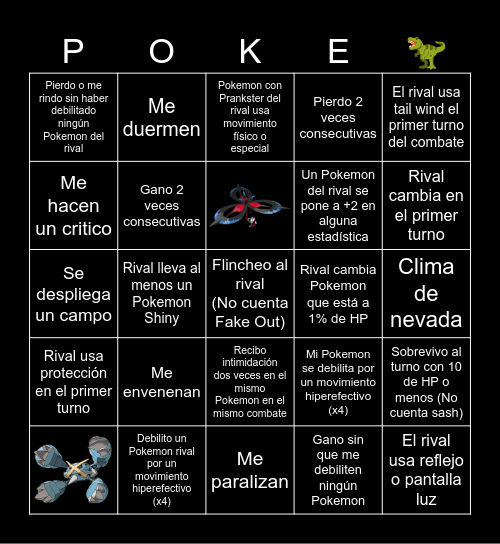 | P | O | K | E | |
|---|---|---|---|---|
| Pierdo o me rindo sin haber debilitado ningún Pokemon del rival | Me duermen | Pokemon con Prankster del rival usa movimiento físico o especial | Pierdo 2 veces consecutivas | El rival usa tail wind el primer turno del combate |
| Me hacen un critico | Gano 2 veces consecutivas | | Un Pokemon del rival se pone a +2 en alguna estadística | Rival cambia en el primer turno |
| Se despliega un campo | Rival lleva al menos un Pokemon Shiny | Flincheo al rival (No cuenta Fake Out) | Rival cambia Pokemon que está a 1% de HP | Clima de nevada |
| Rival usa protección en el primer turno | Me envenenan | Recibo intimidación dos veces en el mismo Pokemon en el mismo combate | Mi Pokemon se debilita por un movimiento hiperefectivo (x4) | Sobrevivo al turno con 10 de HP o menos (No cuenta sash) |
| | Debilito un Pokemon rival por un movimiento hiperefectivo (x4) | Me paralizan | Gano sin que me debiliten ningún Pokemon | El rival usa reflejo o pantalla luz |